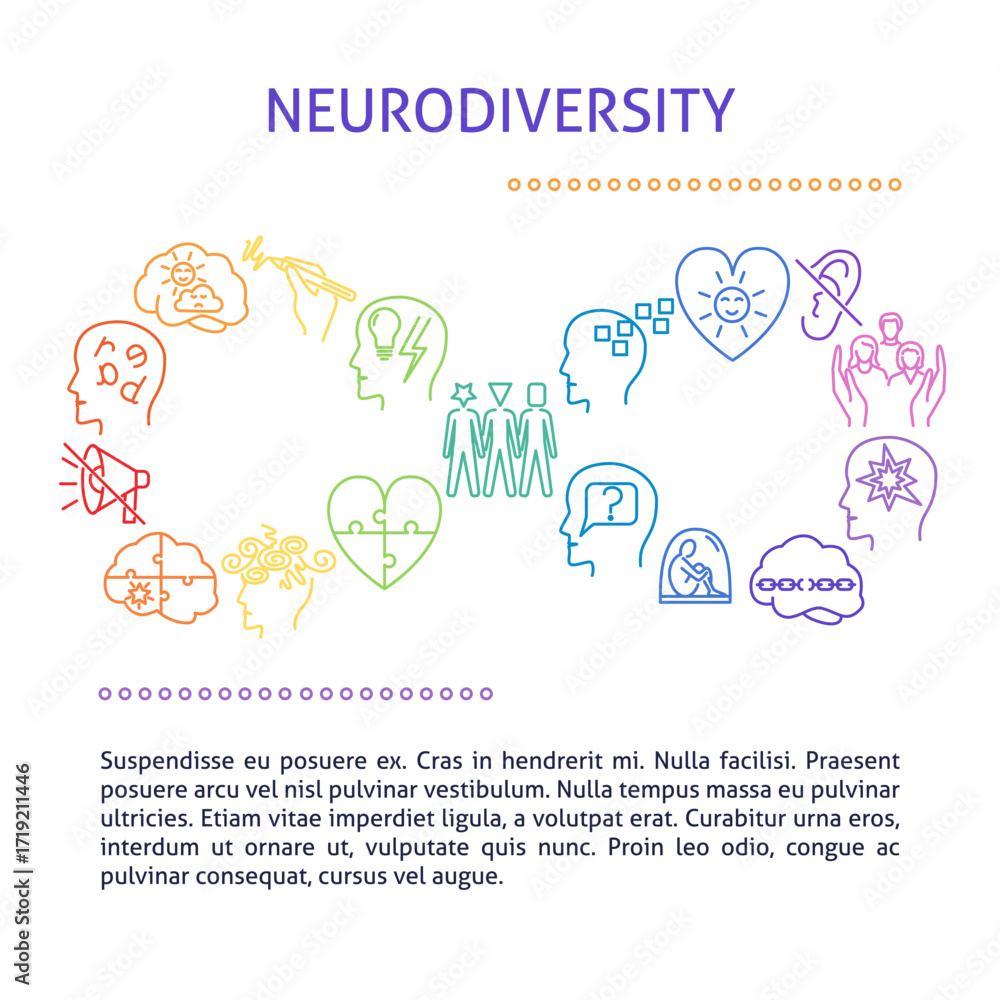 NEURODIVERSITY

Suspendisse eu posuere ex. Cras in hendrerit mi. Nulla facilisi. Praesent posuere arcu vel nisl pulvinar vestibulum. Nulla tempus massa eu pulvinar ultricies. Etiam vitae imperdiet ligula, a volutpat erat. Curabitur urna eros, interdum ut ornare ut, vulputate quis nunc. Proin leo odio, congue ac pulvinar consequat, cursus vel augue.

Adobe Stock | #1719211446